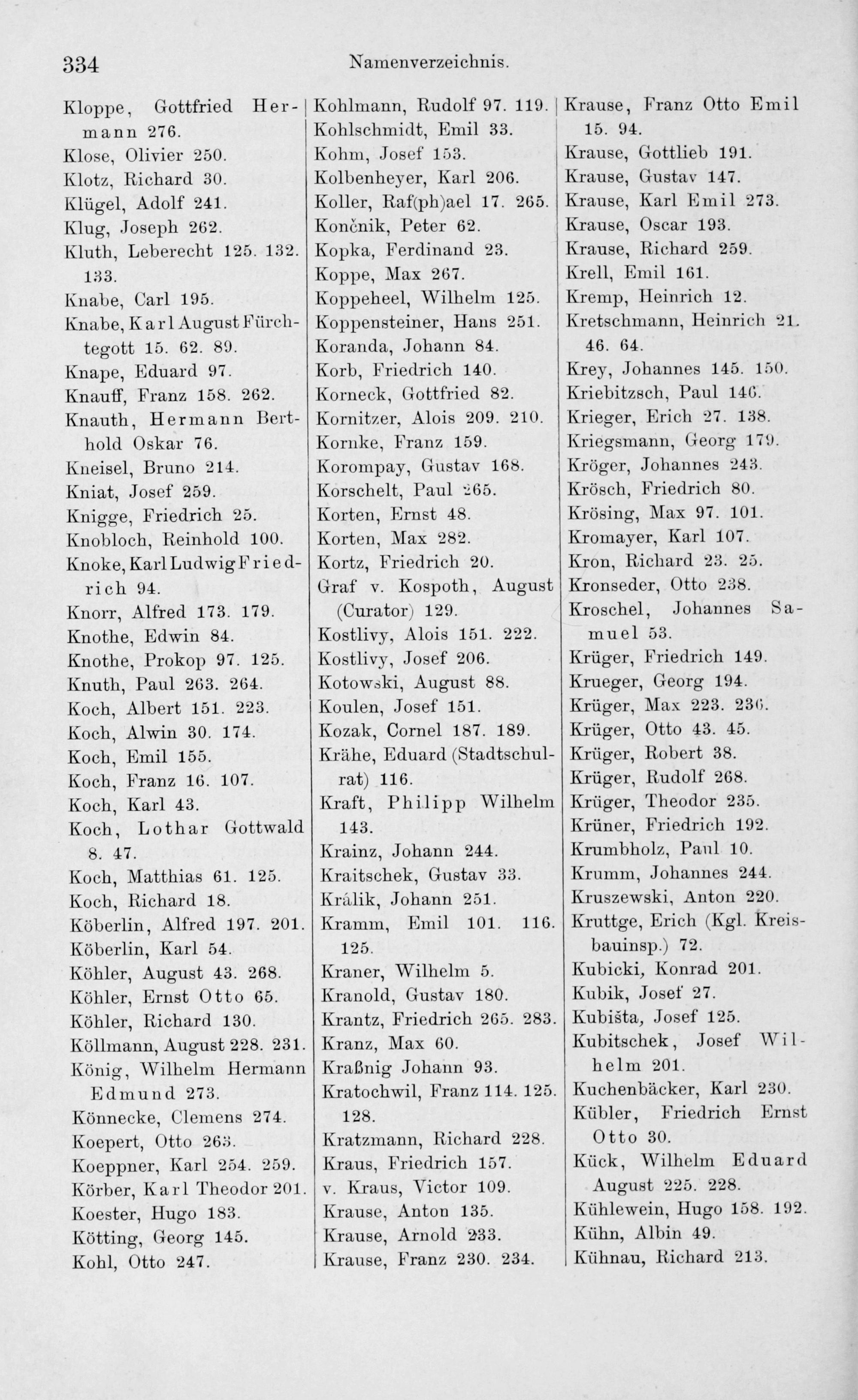 334 Namenverzeichnis.

Kloppe, Gottfried Hermann 276.
Klose, Olivier 250.
Klotz, Richard 30.
Klügel, Adolf 241.
Klug, Joseph 262.
Kluth, Leberecht 125. 132. 133.
Knabe, Carl 195.
Knabe, Karl August Fürchtegott 15. 62. 89.
Knape, Eduard 97.
Knauff, Franz 158. 262.
Knauth, Hermann Berthold Oskar 76.
Kneisel, Bruno 214.
Kniat, Josef 259.
Knigge, Friedrich 25.
Knobloch, Reinhold 100.
Knoke, Karl Ludwig Friedrich 94.
Knorr, Alfred 173. 179.
Knothe, Edwin 84.
Knothe, Prokop 97. 125.
Knuth, Paul 263. 264.
Koch, Albert 151. 223.
Koch, Alwin 30. 174.
Koch, Emil 155.
Koch, Franz 16. 107.
Koch, Karl 43.
Koch, Lothar Gottwald 8. 47.
Koch, Matthias 61. 125.
Koch, Richard 18.
Köberlin, Alfred 197. 201.
Köberlin, Karl 54.
Köhler, August 43. 268.
Köhler, Ernst Otto 65.
Köhler, Richard 130.
Köllmann, August 228. 231.
König, Wilhelm Hermann Edmund 273.
Könnecke, Clemens 274.
Koepert, Otto 263.
Koeppner, Karl 254. 259.
Körber, Karl Theodor 201.
Koester, Hugo 183.
Kötting, Georg 145.
Kohl, Otto 247.

Kohlmann, Rudolf 97. 119.
Kohlschmidt, Emil 33.
Kohm, Josef 153.
Kolbenheyer, Karl 206.
Koller, Raf(ph)ael 17. 265.
Končnik, Peter 62.
Kopka, Ferdinand 23.
Koppe, Max 267.
Koppeheel, Wilhelm 125.
Koppensteiner, Hans 251.
Koranda, Johann 84.
Korb, Friedrich 140.
Korneck, Gottfried 82.
Kornitzer, Alois 209. 210.
Kornke, Franz 159.
Korompay, Gustav 168.
Korschelt, Paul 265.
Korten, Ernst 48.
Korten, Max 282.
Kortz, Friedrich 20.
Graf v. Kospoth, August (Curator) 129.
Kostlivy, Alois 151. 222.
Kostlivy, Josef 206.
Kotowski, August 88.
Koulen, Josef 151.
Kozak, Cornel 187. 189.
Krähe, Eduard (Stadtschulrat) 116.
Kraft, Philipp Wilhelm 143.
Krainz, Johann 244.
Kraitschek, Gustav 33.
Králik, Johann 251.
Kramm, Emil 101. 116. 125.
Kraner, Wilhelm 5.
Kranold, Gustav 180.
Krantz, Friedrich 265. 283.
Kranz, Max 60.
Kraßnig Johann 93.
Kratochwil, Franz 114. 125. 128.
Kratzmann, Richard 228.
Kraus, Friedrich 157.
v. Kraus, Victor 109.
Krause, Anton 135.
Krause, Arnold 233.
Krause, Franz 230. 234.

Krause, Franz Otto Emil 15. 94.
Krause, Gottlieb 191.
Krause, Gustav 147.
Krause, Karl Emil 273.
Krause, Oscar 193.
Krause, Richard 259.
Krell, Emil 161.
Kremp, Heinrich 12.
Kretschmann, Heinrich 21. 46. 64.
Krey, Johannes 145. 150.
Kriebitzsch, Paul 146.
Krieger, Erich 27. 138.
Kriegsmann, Georg 179.
Kröger, Johannes 243.
Krösch, Friedrich 80.
Krösing, Max 97. 101.
Kromayer, Karl 107.
Kron, Richard 23. 25.
Kronseder, Otto 238.
Kroschel, Johannes Samuel 53.
Krüger, Friedrich 149.
Krueger, Georg 194.
Krüger, Max 223. 236.
Krüger, Otto 43. 45.
Krüger, Robert 38.
Krüger, Rudolf 268.
Krüger, Theodor 235.
Krüner, Friedrich 192.
Krumbholz, Paul 10.
Krumm, Johannes 244.
Kruszewski, Anton 220.
Kruttge, Erich (Kgl. Kreisbauinsp.) 72.
Kubicki, Konrad 201.
Kubik, Josef 27.
Kubišta, Josef 125.
Kubitschek, Josef Wilhelm 201.
Kuchenbäcker, Karl 230.
Kübler, Friedrich Ernst Otto 30.
Kück, Wilhelm Eduard August 225. 228.
Kühlewein, Hugo 158. 192.
Kühn, Albin 49.
Kühnau, Richard 213.